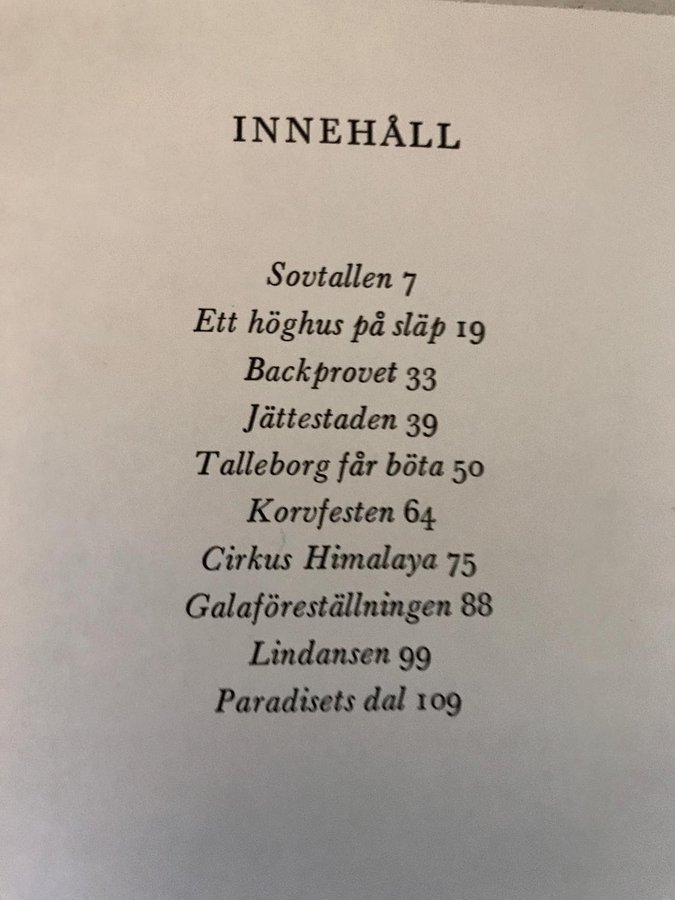 INNEHÅLL

Sovtallen 7
Ett höghus på släp 19
Backprovet 33
Jättestaden 39
Talleborg får böta 50
Korvfesten 64
Cirkus Himalaya 75
Galaföreställningen 88
Lindansen 99
Paradisets dal 109